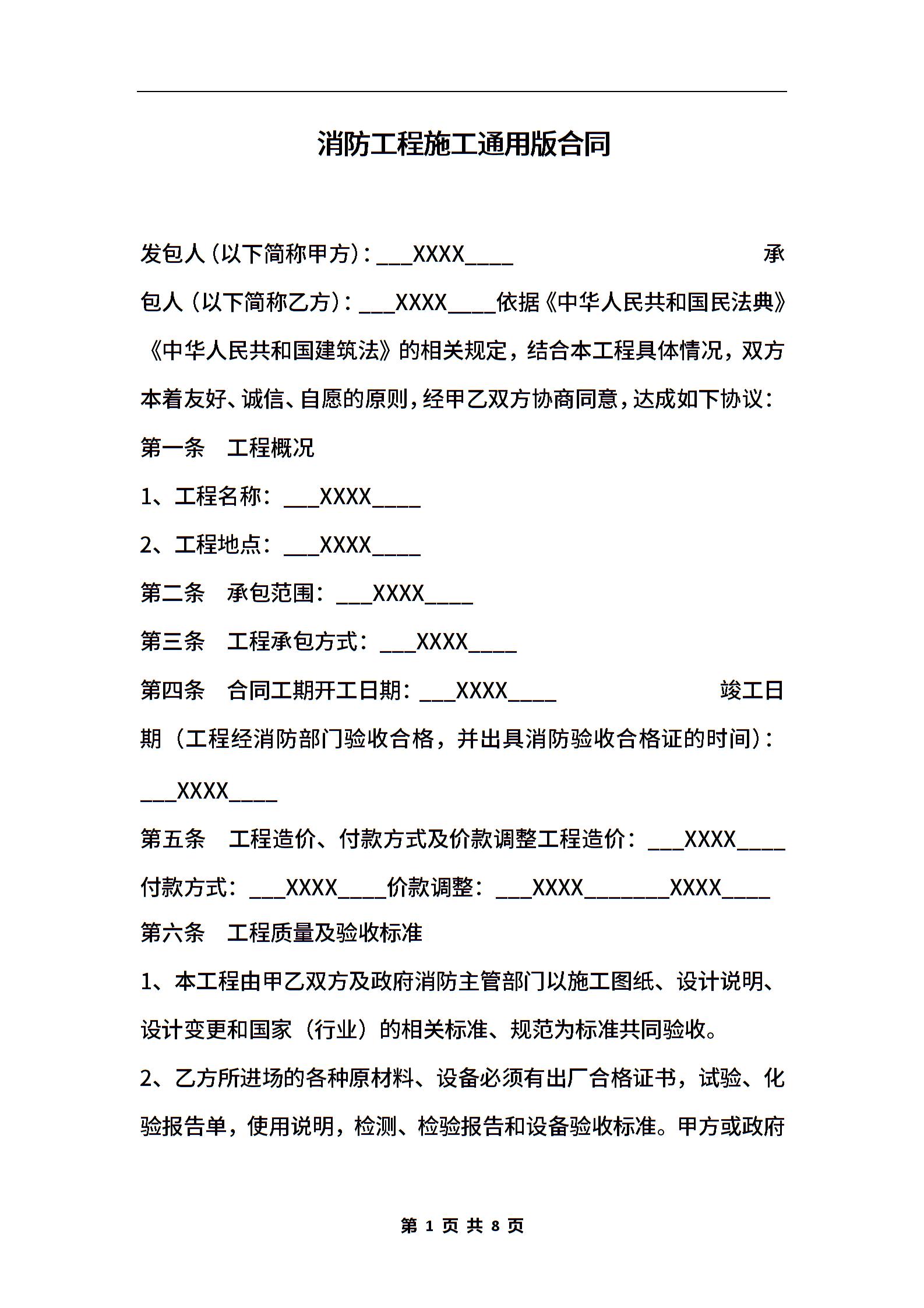 消防工程施工通用版合同

发包人（以下简称甲方）：___XXXX____ 承包人（以下简称乙方）：___XXXX____依据《中华人民共和国民法典》《中华人民共和国建筑法》的相关规定，结合本工程具体情况，双方本着友好、诚信、自愿的原则，经甲乙双方协商同意，达成如下协议：

第一条　工程概况

1、工程名称：___XXXX____

2、工程地点：___XXXX____

第二条　承包范围：___XXXX____

第三条　工程承包方式：___XXXX____

第四条　合同工期开工日期：___XXXX____ 竣工日期（工程经消防部门验收合格，并出具消防验收合格证的时间）：___XXXX____

第五条　工程造价、付款方式及价款调整工程造价：___XXXX____付款方式：___XXXX____价款调整：___XXXX_______XXXX____

第六条　工程质量及验收标准

1、本工程由甲乙双方及政府消防主管部门以施工图纸、设计说明、设计变更和国家（行业）的相关标准、规范为标准共同验收。

2、乙方所进场的各种原材料、设备必须有出厂合格证书，试验、化验报告单，使用说明，检测、检验报告和设备验收标准。甲方或政府

第 1 页 共 8 页